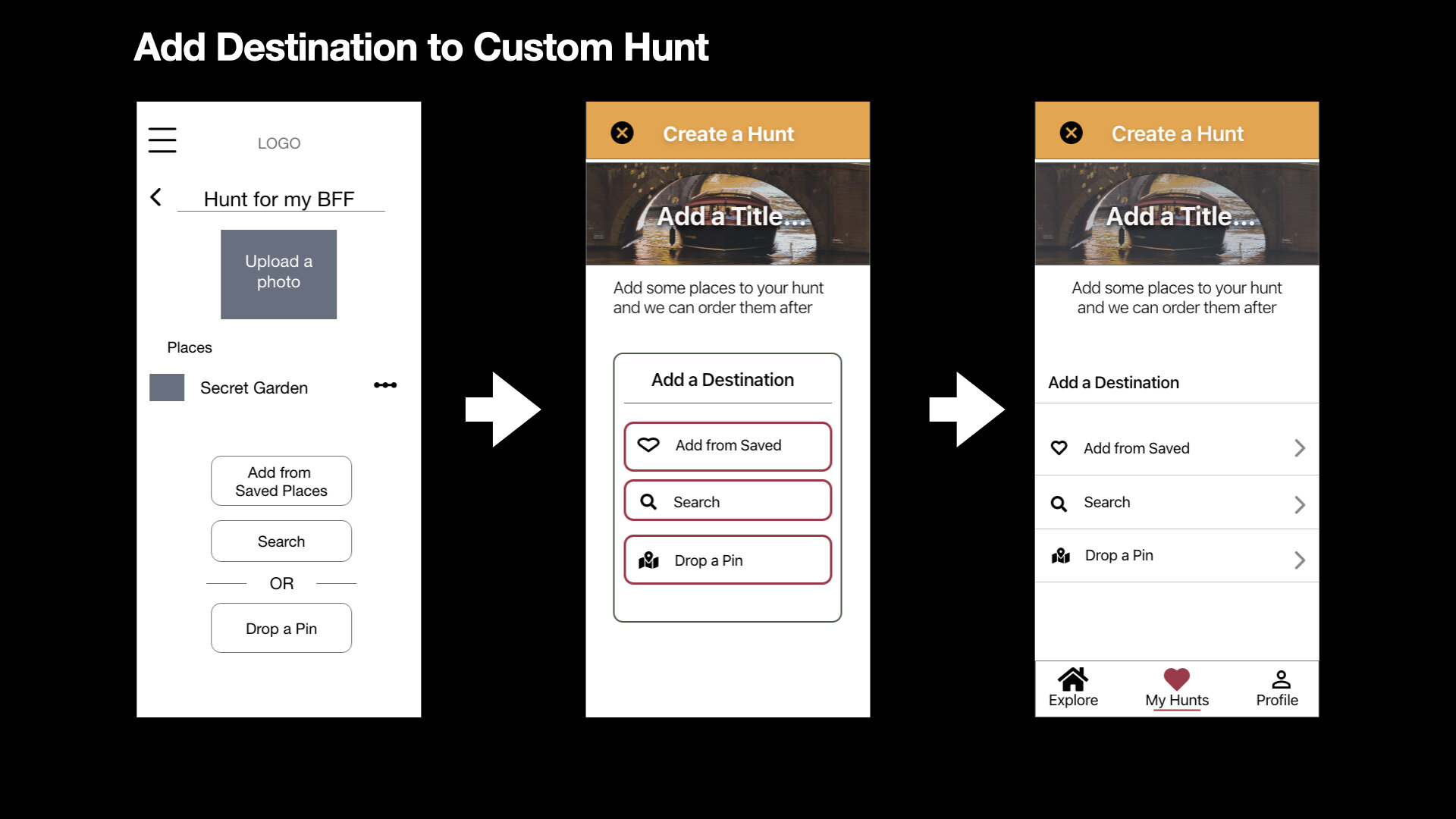 Add Destination to Custom Hunt

LOGO

Hunt for my BFF

Upload a photo

Places

Secret Garden

Add from Saved Places

Search

OR

Drop a Pin

Create a Hunt

Add a Title...

Add some places to your hunt and we can order them after

Add a Destination

Add from Saved

Search

Drop a Pin

Create a Hunt

Add a Title...

Add some places to your hunt and we can order them after

Add a Destination

Add from Saved

Search

Drop a Pin

Explore

My Hunts

Profile